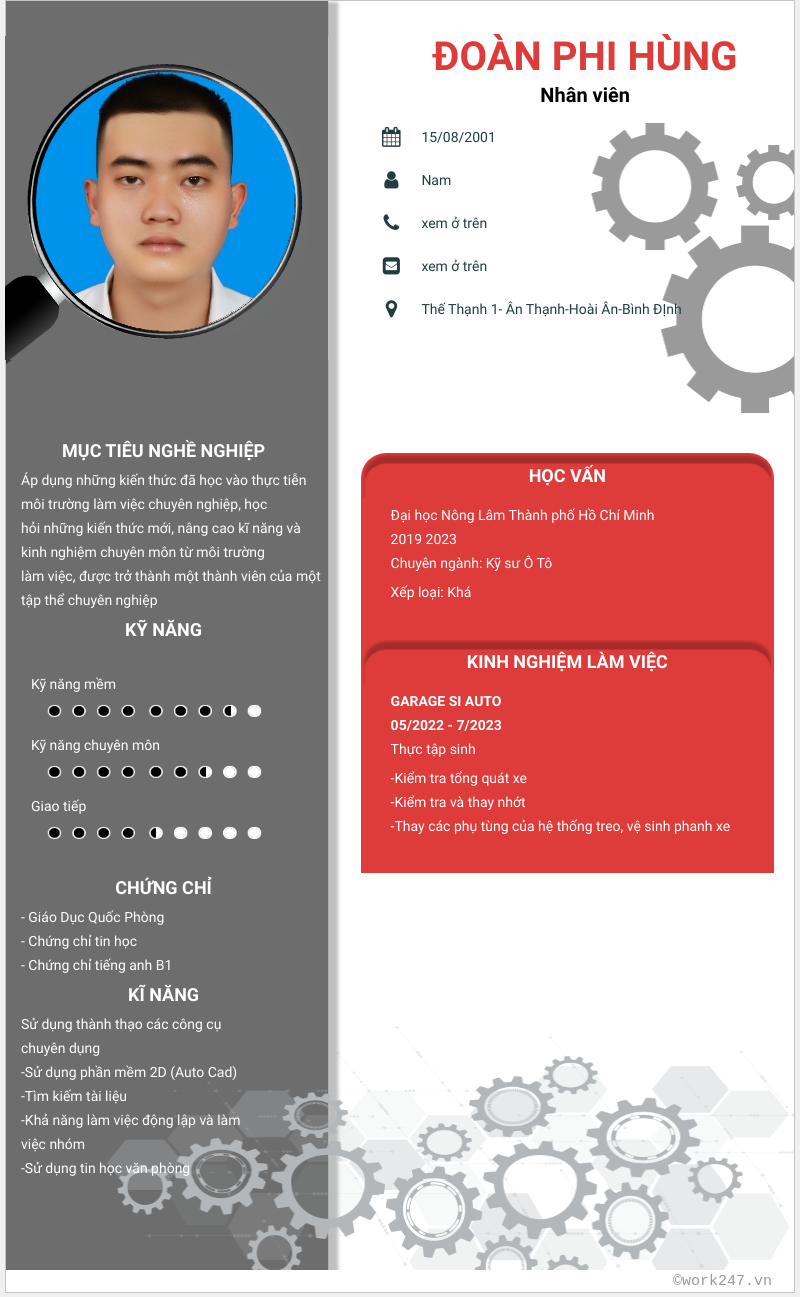 ĐOÀN PHI HÙNG
Nhân viên

15/08/2001
Nam
xem ở trên
xem ở trên
Thế Thạnh 1- Ân Thạnh-Hoài Ân-Bình Định

MỤC TIÊU NGHỀ NGHIỆP
Áp dụng những kiến thức đã học vào thực tiễn môi trường làm việc chuyên nghiệp, học hỏi những kiến thức mới, nâng cao kĩ năng và kinh nghiệm chuyên môn từ môi trường làm việc, được trở thành một thành viên của một tập thể chuyên nghiệp

KỸ NĂNG
Kỹ năng mềm
Kỹ năng chuyên môn
Giao tiếp

CHỨNG CHỈ
- Giáo Dục Quốc Phòng
- Chứng chỉ tin học
- Chứng chỉ tiếng anh B1

KĨ NĂNG
Sử dụng thành thạo các công cụ chuyên dụng
-Sử dụng phần mềm 2D (Auto Cad)
-Tìm kiếm tài liệu
-Khả năng làm việc động lập và làm việc nhóm
-Sử dụng tin học văn phòng

HỌC VẤN
Đại học Nông Lâm Thành phố Hồ Chí Minh
2019 2023
Chuyên ngành: Kỹ sư Ô Tô
Xếp loại: Khá

KINH NGHIỆM LÀM VIỆC
GARAGE SI AUTO
05/2022 - 7/2023
Thực tập sinh
-Kiểm tra tổng quát xe
-Kiểm tra và thay nhớt
-Thay các phụ tùng của hệ thống treo, vệ sinh phanh xe

©work247.vn